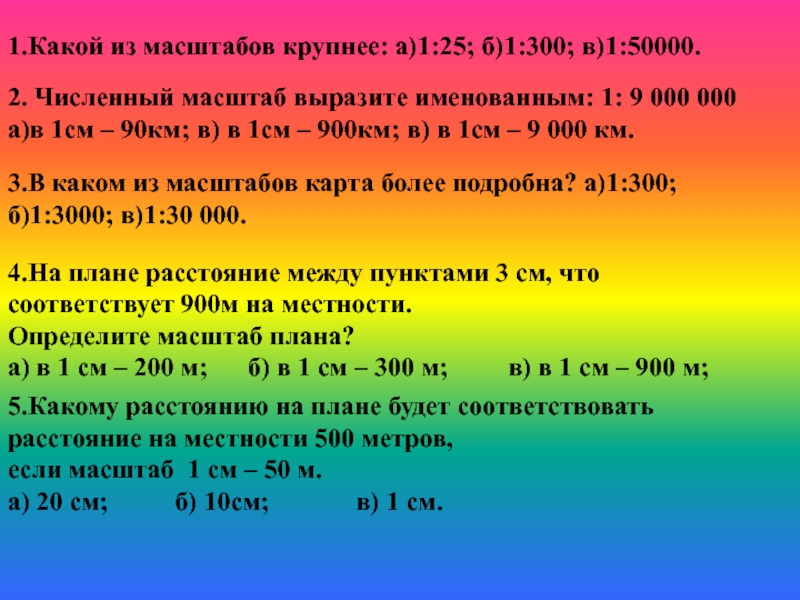 1.Какой из масштабов крупнее: а)1:25; б)1:300; в)1:50000.

2. Численный масштаб выразите именованным: 1: 9 000 000 а)в 1см – 90км; в) в 1см – 900км; в) в 1см – 9 000 км.

3.В каком из масштабов карта более подробна? а)1:300; б)1:3000; в)1:30 000.

4.На плане расстояние между пунктами 3 см, что соответствует 900м на местности.
Определите масштаб плана?
а) в 1 см – 200 м; б) в 1 см – 300 м; в) в 1 см – 900 м;

5.Какому расстоянию на плане будет соответствовать расстояние на местности 500 метров,
если масштаб 1 см – 50 м.
а) 20 см; б) 10см; в) 1 см.